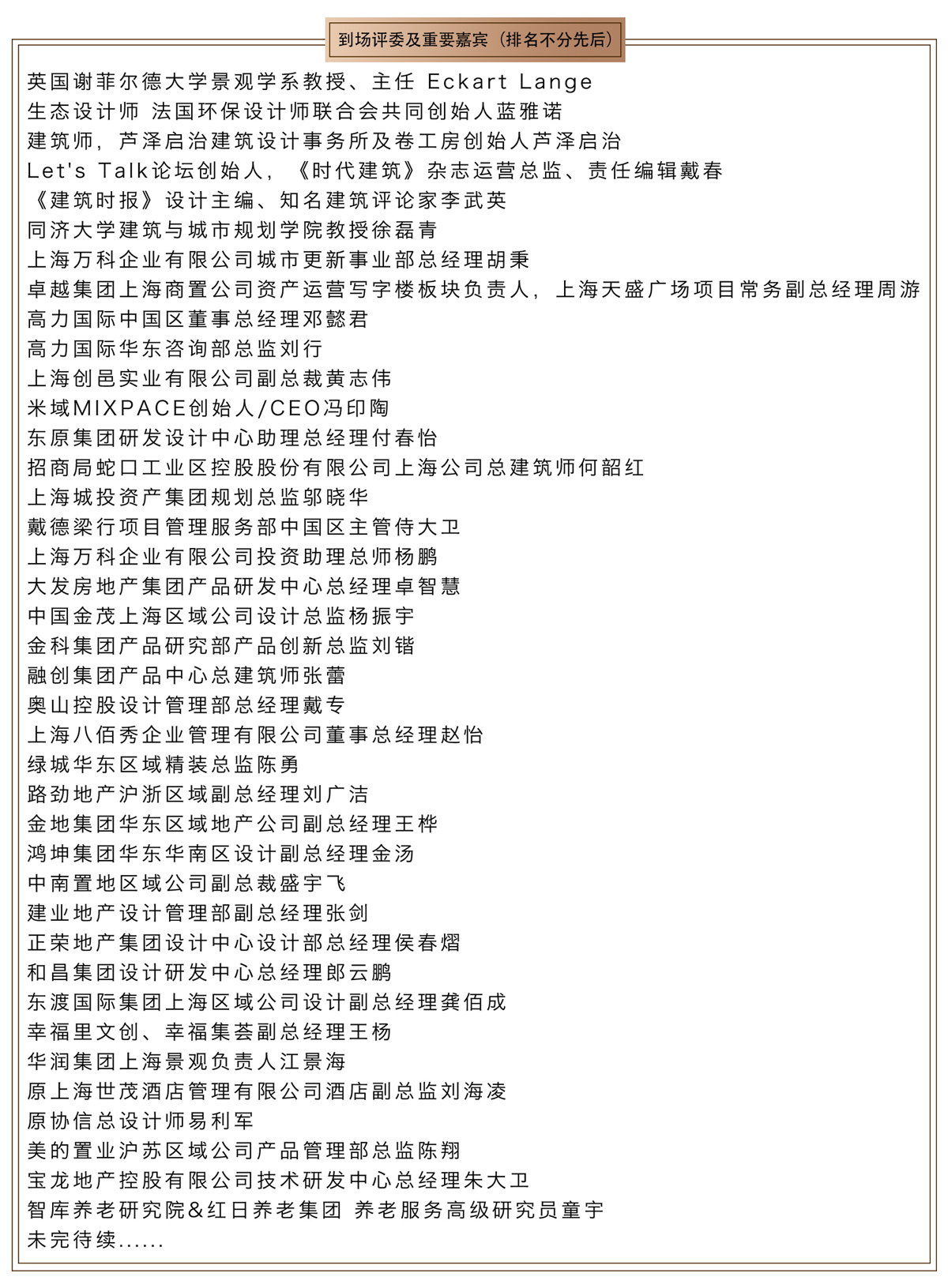 到场评委及重要嘉宾（排名不分先后）

英国谢菲尔德大学景观学系教授、主任 Eckart Lange
生态设计师 法国环保设计师联合会共同创始人蓝雅诺
建筑师，芦泽启治建筑设计事务所及卷工房创始人芦泽启治
Let's Talk论坛创始人，《时代建筑》杂志运营总监、责任编辑戴春
《建筑时报》设计主编、知名建筑评论家李武英
同济大学建筑与城市规划学院教授徐磊青
上海万科企业有限公司城市更新事业部总经理胡秉
卓越集团上海商置公司资产运营写字楼板块负责人，上海天盛广场项目常务副总经理周游
高力国际中国区董事总经理邓懿君
高力国际华东咨询部总监刘行
上海创邑实业有限公司副总裁黄志伟
米域MIXPACE创始人/CEO冯印陶
东原集团研发设计中心助理总经理付春怡
招商局蛇口工业区控股股份有限公司上海公司总建筑师何韶红
上海城投资产集团规划总监邬晓华
戴德梁行项目管理服务部中国区主管侍大卫
上海万科企业有限公司投资助理总师杨鹏
大发房地产集团产品研发中心总经理卓智慧
中国金茂上海区域公司设计总监杨振宇
金科集团产品研究部产品创新总监刘锴
融创集团产品中心总建筑师张蕾
奥山控股设计管理部总经理戴专
上海八佰秀企业管理有限公司董事总经理赵怡
绿城华东区域精装总监陈勇
路劲地产沪浙区域副总经理刘广洁
金地集团华东区域地产公司副总经理王桦
鸿坤集团华东华南区设计副总经理金汤
中南置地区域公司副总裁盛宇飞
建业地产设计管理部副总经理张剑
正荣地产集团设计中心设计部总经理侯春熠
和昌集团设计研发中心总经理郎云鹏
东渡国际集团上海区域公司设计副总经理龚佰成
幸福里文创、幸福集荟副总经理王杨
华润集团上海景观负责人江景海
原上海世茂酒店管理有限公司酒店副总监刘海凌
原协信总设计师易利军
美的置业沪苏区域公司产品管理部总监陈翔
宝龙地产控股有限公司技术研发中心总经理朱大卫
智库养老研究院&红日养老集团 养老服务高级研究员童宇
未完待续......